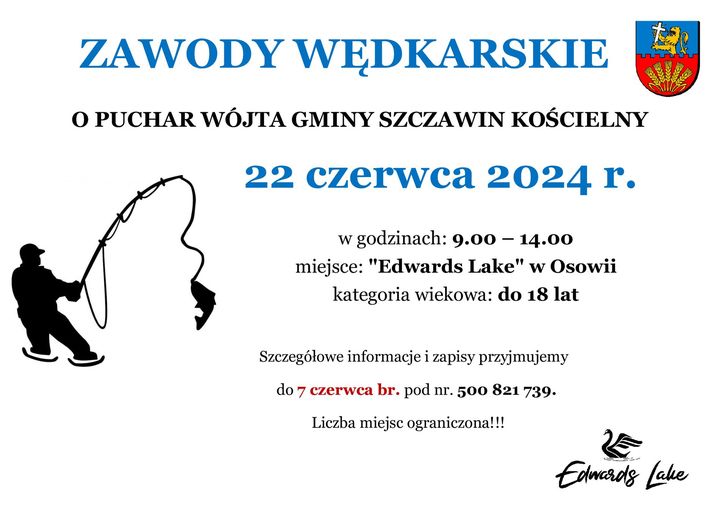 ZAWODY WĘDKARSKIE

O PUCHAR WÓJTA GMINY SZCZAWIN KOŚCIELNY

22 czerwca 2024 r.

w godzinach: 9.00 – 14.00
miejsce: "Edwards Lake" w Osowii
kategoria wiekowa: do 18 lat

Szczegółowe informacje i zapisy przyjmujemy

do 7 czerwca br. pod nr. 500 821 739.

Liczba miejsc ograniczona!!!

Edwards Lake